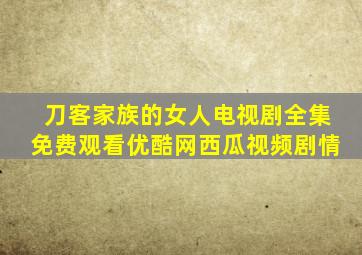 刀客家族的女人电视剧全集
免费观看优酷网西瓜视频剧情